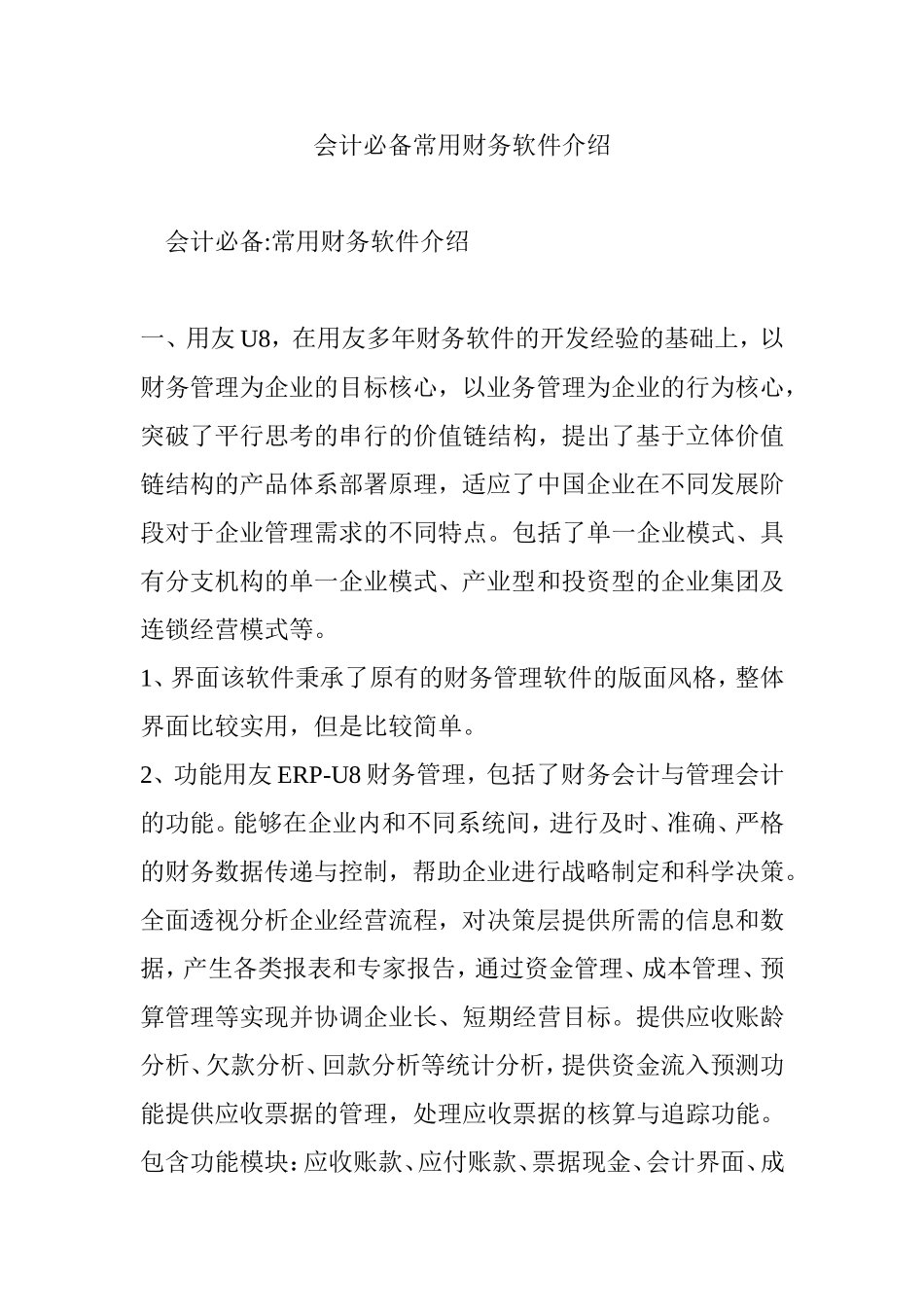 会计必备常用财务软件介绍

会计必备:常用财务软件介绍

一、用友 U8，在用友多年财务软件的开发经验的基础上，以财务管理为企业的目标核心，以业务管理为企业的行为核心，突破了平行思考的串行的价值链结构，提出了基于立体价值链结构的产品体系部署原理，适应了中国企业在不同发展阶段对于企业管理需求的不同特点。包括了单一企业模式、具有分支机构的单一企业模式、产业型和投资型的企业集团及连锁经营模式等。

1、界面该软件秉承了原有的财务管理软件的版面风格，整体界面比较实用，但是比较简单。

2、功能用友 ERP-U8 财务管理，包括了财务会计与管理会计的功能。能够在企业内和不同系统间，进行及时、准确、严格的财务数据传递与控制，帮助企业进行战略制定和科学决策。全面透视分析企业经营流程，对决策层提供所需的信息和数据，产生各类报表和专家报告，通过资金管理、成本管理、预算管理等实现并协调企业长、短期经营目标。提供应收账龄分析、欠款分析、回款分析等统计分析，提供资金流入预测功能提供应收票据的管理，处理应收票据的核算与追踪功能。包含功能模块：应收账款、应付账款、票据现金、会计界面、成